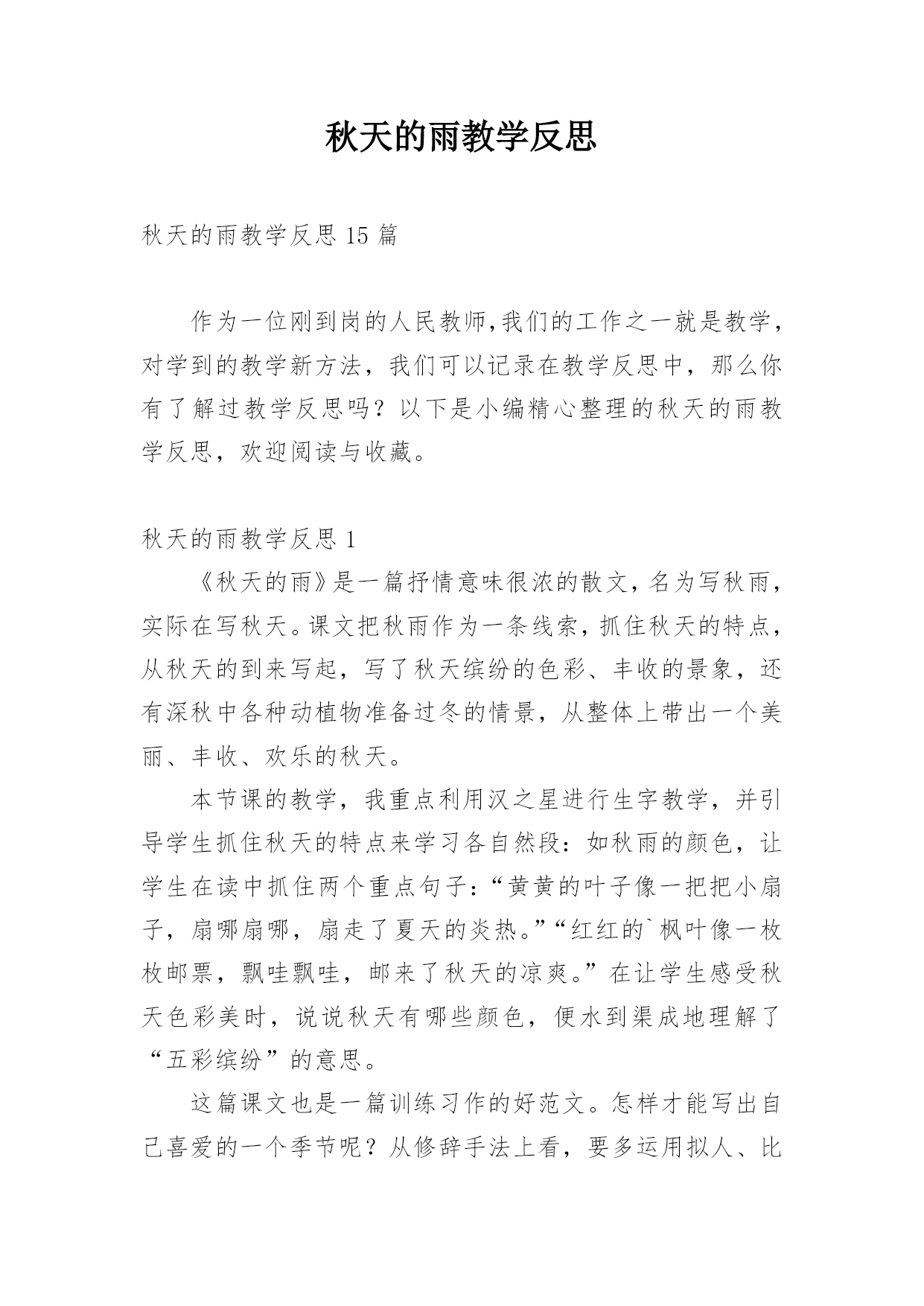 秋天的雨教学反思

秋天的雨教学反思 15 篇

作为一位刚到岗的人民教师,我们的工作之一就是教学,对学到的教学新方法,我们可以记录在教学反思中,那么你有了解过教学反思吗?以下是小编精心整理的秋天的雨教学反思,欢迎阅读与收藏。

秋天的雨教学反思 1

《秋天的雨》是一篇抒情意味很浓的散文,名为写秋雨,实际在写秋天。课文把秋雨作为一条线索,抓住秋天的特点,从秋天的到来写起,写了秋天缤纷的色彩、丰收的景象,还有深秋中各种动植物准备过冬的情景,从整体上带出一个美丽、丰收、欢乐的秋天。

本节课的教学,我重点利用汉之星进行生字教学,并引导学生抓住秋天的特点来学习各自然段:如秋雨的颜色,让学生在读中抓住两个重点句子:“黄黄的叶子像一把把小扇子,扇哪扇哪,扇走了夏天的炎热。”“红红的`枫叶像一枚枚邮票,飘哇飘哇,邮来了秋天的凉爽。”在让学生感受秋天色彩美时,说说秋天有哪些颜色,便水到渠成地理解了“五彩缤纷”的意思。

这篇课文也是一篇训练习作的好范文。怎样才能写出自己喜爱的一个季节呢?从修辞手法上看,要多运用拟人、比